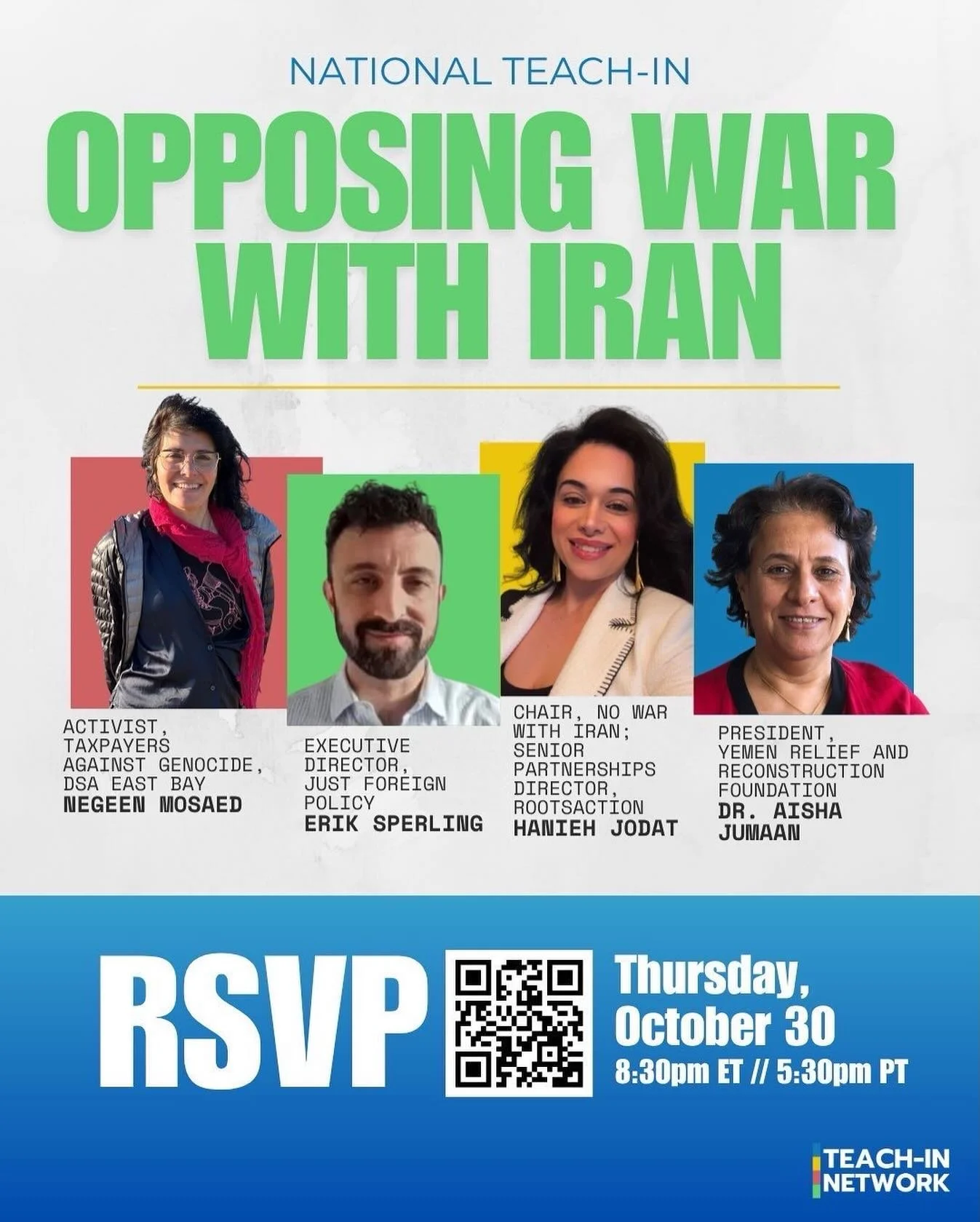 NATIONAL TEACH-IN

OPPOSING WAR WITH IRAN

ACTIVIST, TAXPAYERS AGAINST GENOCIDE, DSA EAST BAY
NEGEEN MOSAED

EXECUTIVE DIRECTOR, JUST FOREIGN POLICY
ERIK SPERLING

CHAIR, NO WAR WITH IRAN; SENIOR PARTNERSHIPS DIRECTOR, ROOTSACTION
HANIEH JODAT

PRESIDENT, YEMEN RELIEF AND RECONSTRUCTION FOUNDATION
DR. AISHA JUMAAN

RSVP

Thursday, October 30
8:30pm ET // 5:30pm PT

TEACH-IN NETWORK